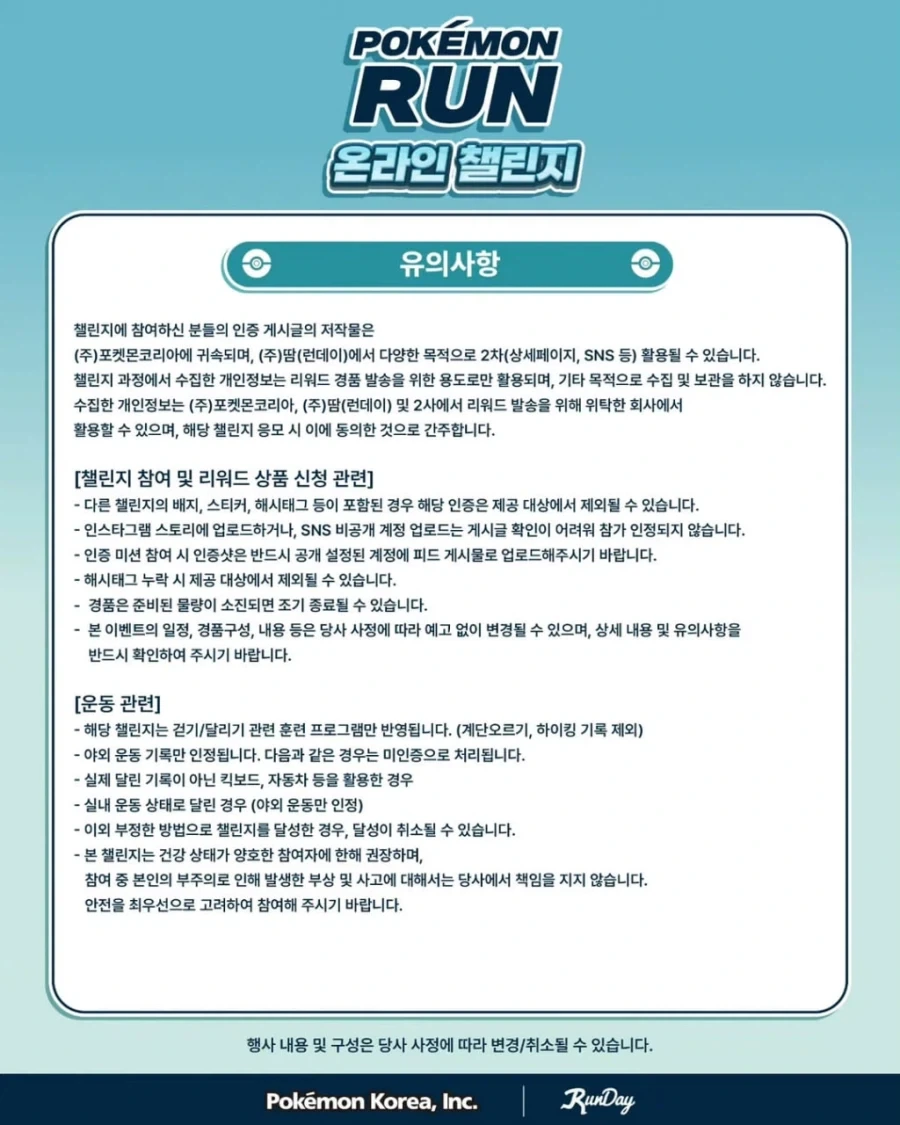 POKÉMON RUN
온라인 챌린지

유의사항

챌린지에 참여하신 분들의 인증 게시글의 저작물은
(주)포켓몬코리아에 귀속되며, (주)땀(런데이)에서 다양한 목적으로 2차(상세페이지, SNS 등) 활용될 수 있습니다.
챌린지 과정에서 수집한 개인정보는 리워드 경품 발송을 위한 용도로만 활용되며, 기타 목적으로 수집 및 보관을 하지 않습니다.
수집한 개인정보는 (주)포켓몬코리아, (주)땀(런데이) 및 2사에서 리워드 발송을 위해 위탁한 회사에서
활용할 수 있으며, 해당 챌린지 응모 시 이에 동의한 것으로 간주합니다.

[챌린지 참여 및 리워드 상품 신청 관련]
- 다른 챌린지의 배지, 스티커, 해시태그 등이 포함된 경우 해당 인증은 제공 대상에서 제외될 수 있습니다.
- 인스타그램 스토리에 업로드하거나, SNS 비공개 계정 업로드는 게시글 확인이 어려워 참가 인정되지 않습니다.
- 인증 미션 참여 시 인증샷은 반드시 공개 설정된 계정에 피드 게시물로 업로드해주시기 바랍니다.
- 해시태그 누락 시 제공 대상에서 제외될 수 있습니다.
- 경품은 준비된 물량이 소진되면 조기 종료될 수 있습니다.
- 본 이벤트의 일정, 경품구성, 내용 등은 당사 사정에 따라 예고 없이 변경될 수 있으며, 상세 내용 및 유의사항을 반드시 확인하여 주시기 바랍니다.

[운동 관련]
- 해당 챌린지는 걷기/달리기 관련 훈련 프로그램만 반영됩니다. (계단오르기, 하이킹 기록 제외)
- 야외 운동 기록만 인정됩니다. 다음과 같은 경우는 미인증으로 처리됩니다.
- 실제 달린 기록이 아닌 킥보드, 자동차 등을 활용한 경우
- 실내 운동 상태로 달린 경우 (야외 운동만 인정)
- 이외 부정한 방법으로 챌린지를 달성한 경우, 달성이 취소될 수 있습니다.
- 본 챌린지는 건강 상태가 양호한 참여자에 한해 권장하며,
참여 중 본인의 부주의로 인해 발생한 부상 및 사고에 대해서는 당사에서 책임을 지지 않습니다.
안전을 최우선으로 고려하여 참여해 주시기 바랍니다.

행사 내용 및 구성은 당사 사정에 따라 변경/취소될 수 있습니다.

Pokémon Korea, Inc.
RunDay